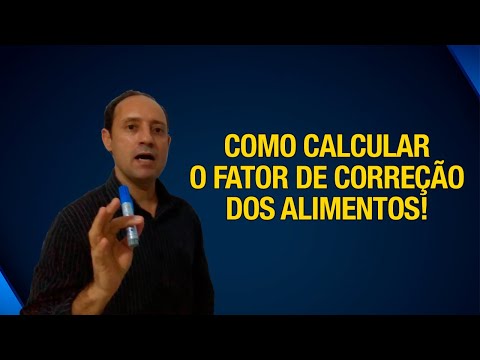 COMO CALCULAR
O FATOR DE CORREÇÃO
DOS ALIMENTOS!